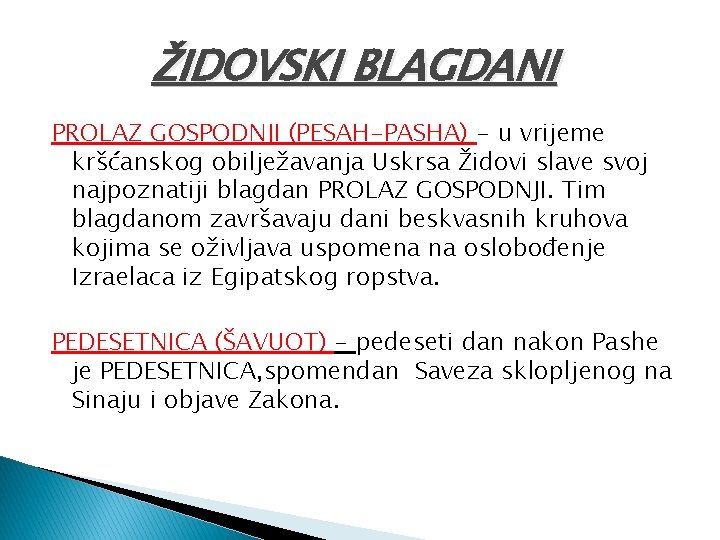 ŽIDOVSKI BLAGDANI

PROLAZ GOSPODNJI (PESAH-PASHA) – u vrijeme kršćanskog obilježavanja Uskrsa Židovi slave svoj najpoznatiji blagdan PROLAZ GOSPODNJI. Tim blagdanom završavaju dani beskvasnih kruhova kojima se oživljava uspomena na oslobođenje Izraelaca iz Egipatskog ropstva.

PEDESETNICA (ŠAVUOT) – pedeseti dan nakon Pashe je PEDESETNICA,spomendan Saveza sklopljenog na Sinaju i objave Zakona.